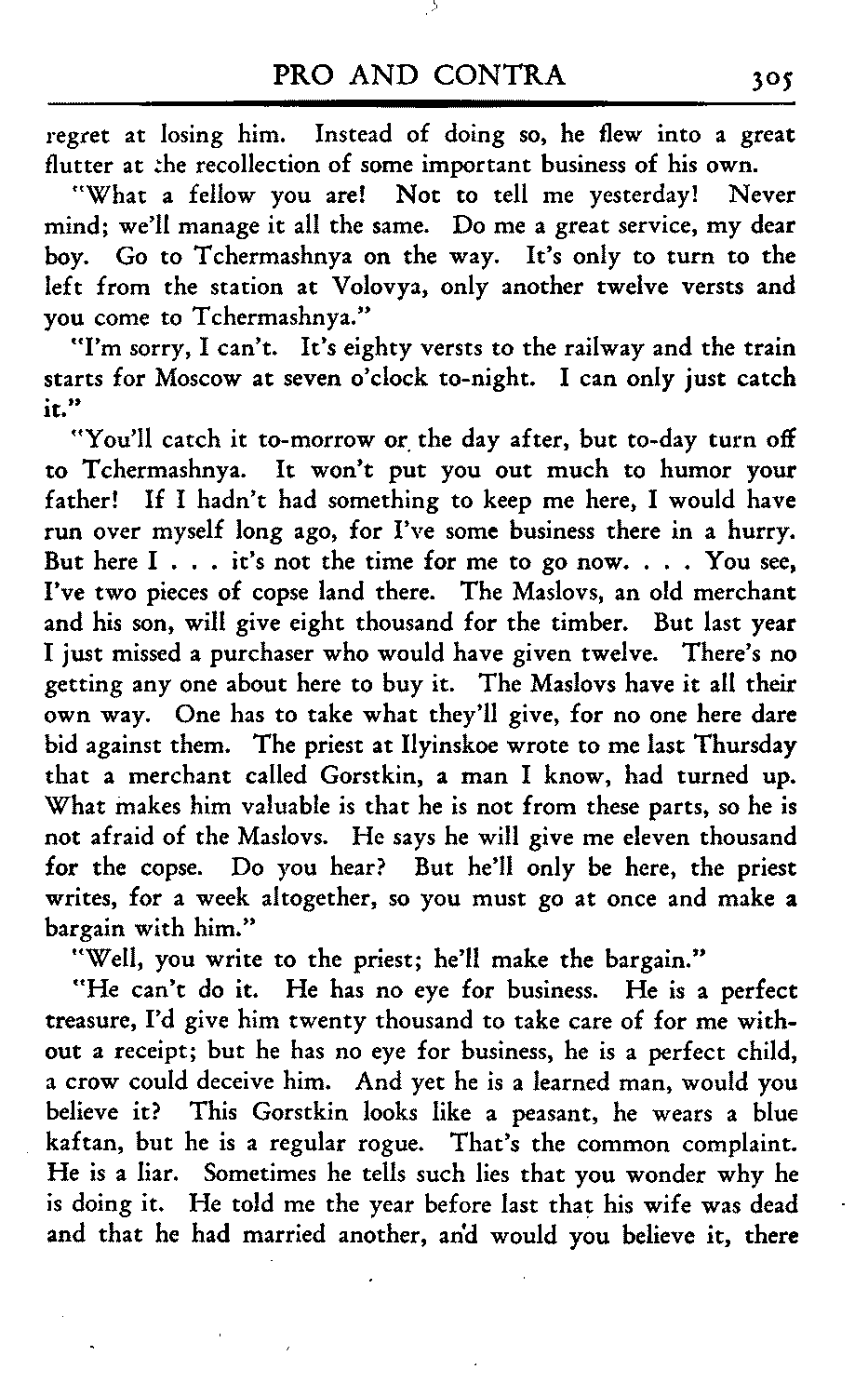 PRO AND CONTRA 305

regret at losing him. Instead of doing so, he flew into a great flutter at the recollection of some important business of his own.

"What a fellow you are! Not to tell me yesterday! Never mind; we'll manage it all the same. Do me a great service, my dear boy. Go to Tchermashnya on the way. It's only to turn to the left from the station at Volovya, only another twelve versts and you come to Tchermashnya."

"I'm sorry, I can't. It's eighty versts to the railway and the train starts for Moscow at seven o'clock to-night. I can only just catch it."

"You'll catch it to-morrow or the day after, but to-day turn off to Tchermashnya. It won't put you out much to humor your father! If I hadn't had something to keep me here, I would have run over myself long ago, for I've some business there in a hurry. But here I . . . it's not the time for me to go now. . . . You see, I've two pieces of copse land there. The Maslovs, an old merchant and his son, will give eight thousand for the timber. But last year I just missed a purchaser who would have given twelve. There's no getting any one about here to buy it. The Maslovs have it all their own way. One has to take what they'll give, for no one here dare bid against them. The priest at Ilyinskoe wrote to me last Thursday that a merchant called Gorstkin, a man I know, had turned up. What makes him valuable is that he is not from these parts, so he is not afraid of the Maslovs. He says he will give me eleven thousand for the copse. Do you hear? But he'll only be here, the priest writes, for a week altogether, so you must go at once and make a bargain with him."

"Well, you write to the priest; he'll make the bargain."

"He can't do it. He has no eye for business. He is a perfect treasure, I'd give him twenty thousand to take care of for me without a receipt; but he has no eye for business, he is a perfect child, a crow could deceive him. And yet he is a learned man, would you believe it? This Gorstkin looks like a peasant, he wears a blue kaftan, but he is a regular rogue. That's the common complaint. He is a liar. Sometimes he tells such lies that you wonder why he is doing it. He told me the year before last that his wife was dead and that he had married another, and would you believe it, there